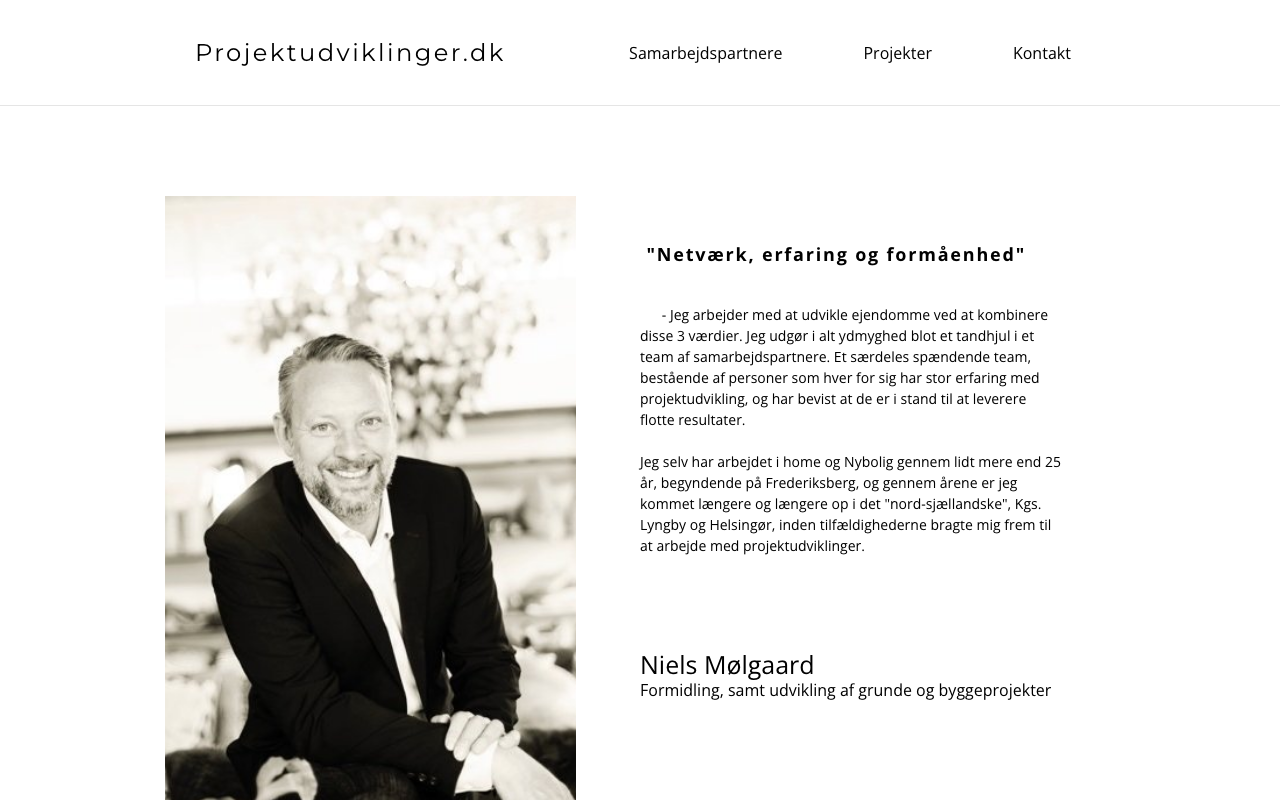 Projektudviklinger.dk

Samarbejdspartnere

Projekter

Kontakt

"Netværk, erfaring og formåenhed"

- Jeg arbejder med at udvikle ejendomme ved at kombinere disse 3 værdier. Jeg udgør i alt ydmyghed blot et tandhjul i et team af samarbejdspartnere. Et særdeles spændende team, bestående af personer som hver for sig har stor erfaring med projektudvikling, og har bevist at de er i stand til at leverere flotte resultater.

Jeg selv har arbejdet i home og Nybolig gennem lidt mere end 25 år, begyndende på Frederiksberg, og gennem årene er jeg kommet længere og længere op i det "nord-sjællandske", Kgs. Lyngby og Helsingør, inden tilfældighederne bragte mig frem til at arbejde med projektudviklinger.

Niels Mølgaard
Formidling, samt udvikling af grunde og byggeprojekter